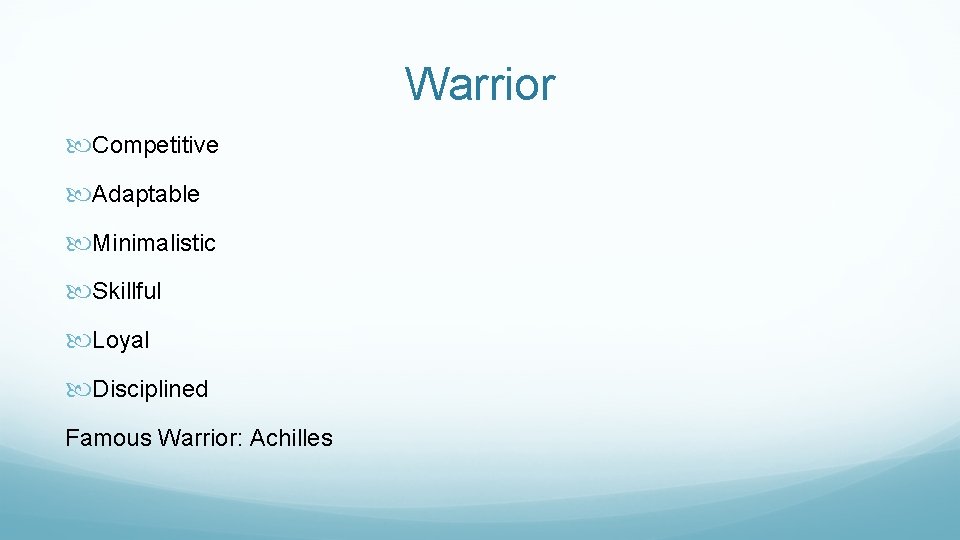 Warrior

Competitive

Adaptable

Minimalistic

Skillful

Loyal

Disciplined

Famous Warrior: Achilles